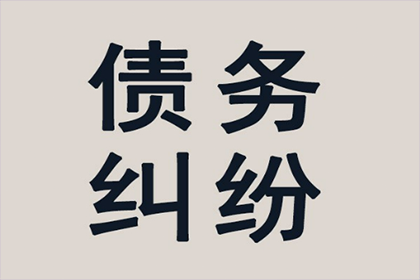 债务
纠纷